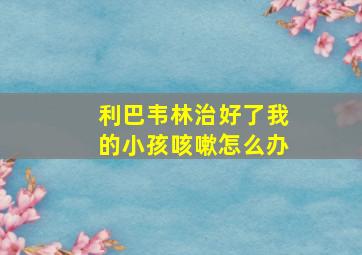 利巴韦林治好了我的小孩咳嗽怎么办